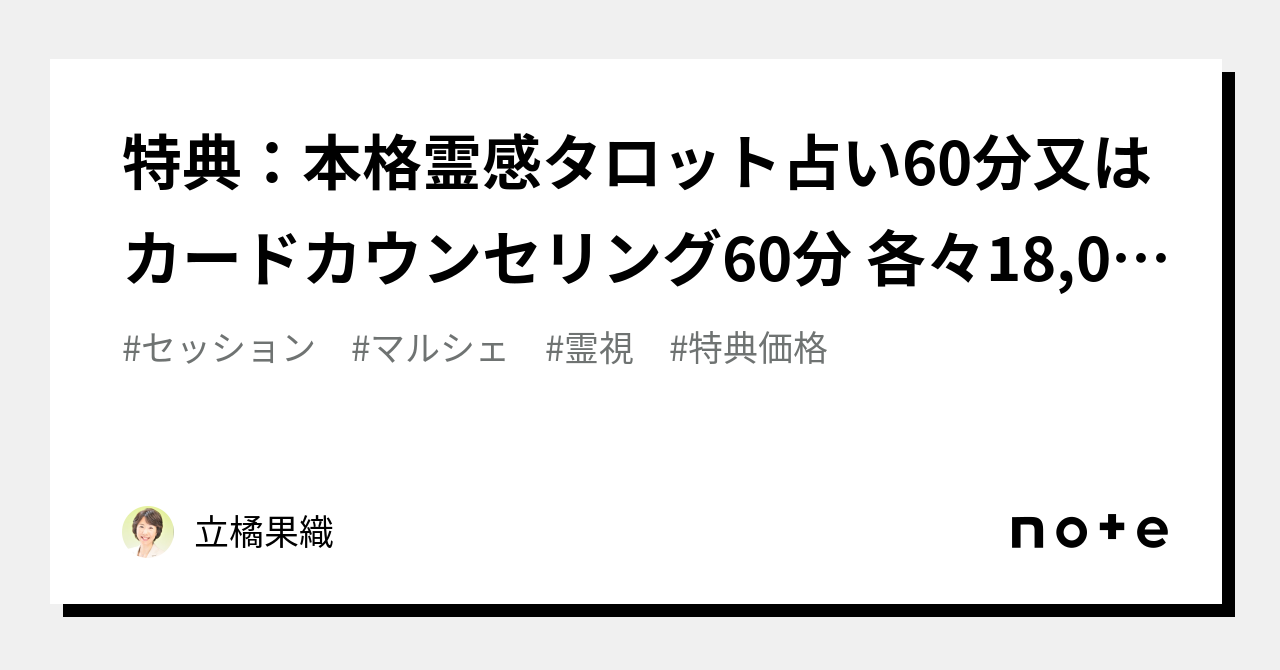 特典：本格霊感タロット占い60分又はカードカウンセリング60分 各々18,0…

#セッション #マルシェ #霊視 #特典価格

立橘果織

note